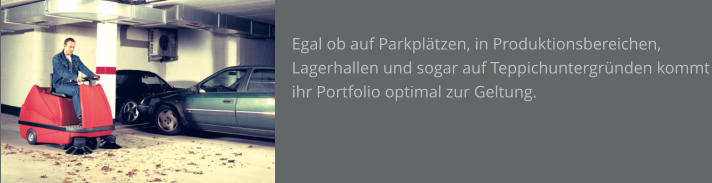 Egal ob auf Parkplätzen, in Produktionsbereichen, Lagerhallen und sogar auf Teppichuntergründen kommt ihr Portfolio optimal zur Geltung.